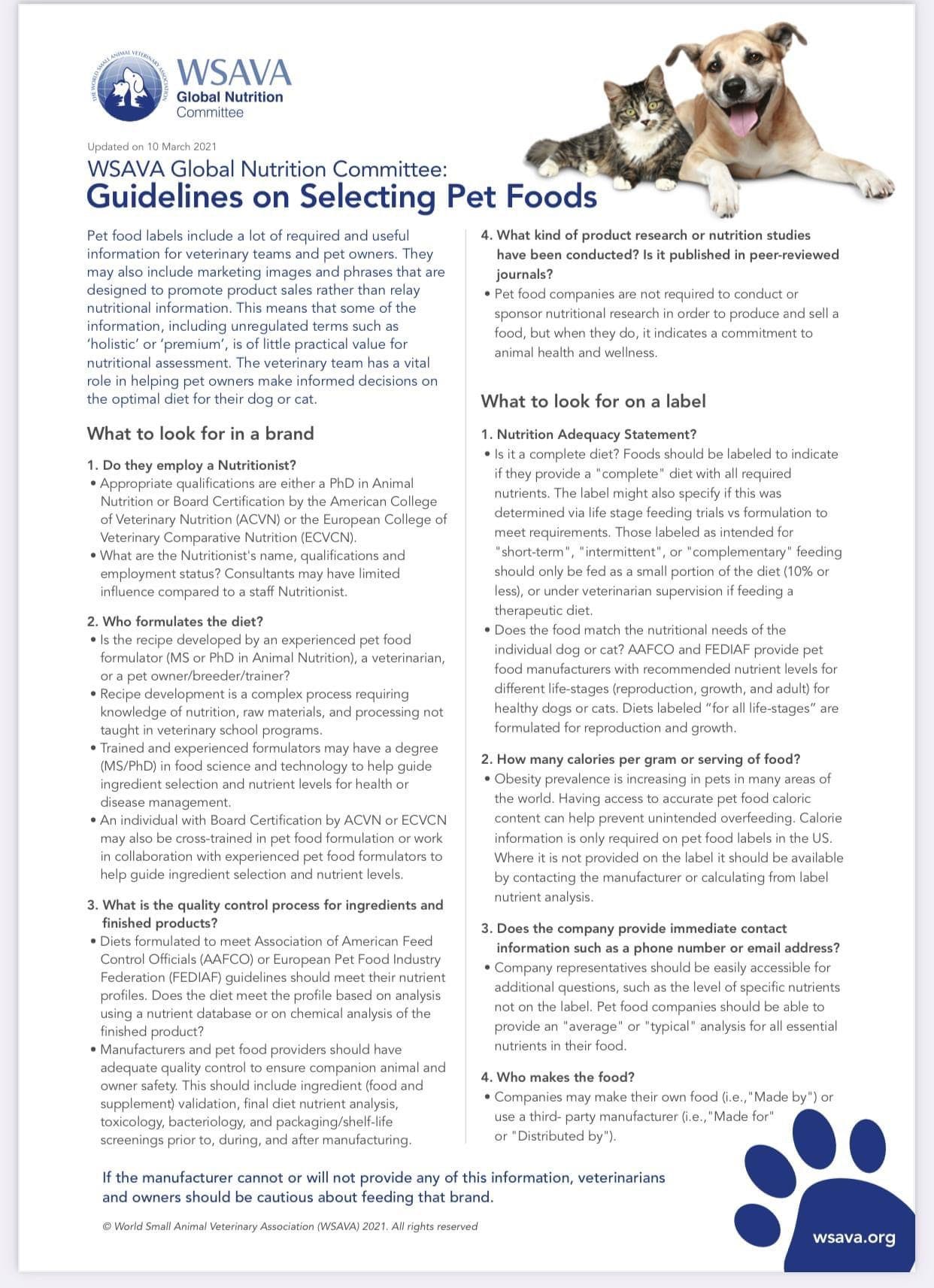 THE WORLD SMALL ANIMAL VETERINARY ASSOCIATION

WSAVA
Global Nutrition
Committee

Updated on 10 March 2021

WSAVA Global Nutrition Committee:
Guidelines on Selecting Pet Foods

Pet food labels include a lot of required and useful information for veterinary teams and pet owners. They may also include marketing images and phrases that are designed to promote product sales rather than relay nutritional information. This means that some of the information, including unregulated terms such as 'holistic' or 'premium', is of little practical value for nutritional assessment. The veterinary team has a vital role in helping pet owners make informed decisions on the optimal diet for their dog or cat.

What to look for in a brand

1. Do they employ a Nutritionist?
• Appropriate qualifications are either a PhD in Animal Nutrition or Board Certification by the American College of Veterinary Nutrition (ACVN) or the European College of Veterinary Comparative Nutrition (ECVCN).
• What are the Nutritionist's name, qualifications and employment status? Consultants may have limited influence compared to a staff Nutritionist.

2. Who formulates the diet?
• Is the recipe developed by an experienced pet food formulator (MS or PhD in Animal Nutrition), a veterinarian, or a pet owner/breeder/trainer?
• Recipe development is a complex process requiring knowledge of nutrition, raw materials, and processing not taught in veterinary school programs.
• Trained and experienced formulators may have a degree (MS/PhD) in food science and technology to help guide ingredient selection and nutrient levels for health or disease management.
• An individual with Board Certification by ACVN or ECVCN may also be cross-trained in pet food formulation or work in collaboration with experienced pet food formulators to help guide ingredient selection and nutrient levels.

3. What is the quality control process for ingredients and finished products?
• Diets formulated to meet Association of American Feed Control Officials (AAFCO) or European Pet Food Industry Federation (FEDIAF) guidelines should meet their nutrient profiles. Does the diet meet the profile based on analysis using a nutrient database or on chemical analysis of the finished product?
• Manufacturers and pet food providers should have adequate quality control to ensure companion animal and owner safety. This should include ingredient (food and supplement) validation, final diet nutrient analysis, toxicology, bacteriology, and packaging/shelf-life screenings prior to, during, and after manufacturing.

4. What kind of product research or nutrition studies have been conducted? Is it published in peer-reviewed journals?
• Pet food companies are not required to conduct or sponsor nutritional research in order to produce and sell a food, but when they do, it indicates a commitment to animal health and wellness.

What to look for on a label

1. Nutrition Adequacy Statement?
• Is it a complete diet? Foods should be labeled to indicate if they provide a "complete" diet with all required nutrients. The label might also specify if this was determined via life stage feeding trials vs formulation to meet requirements. Those labeled as intended for "short-term", "intermittent", or "complementary" feeding should only be fed as a small portion of the diet (10% or less), or under veterinarian supervision if feeding a therapeutic diet.
• Does the food match the nutritional needs of the individual dog or cat? AAFCO and FEDIAF provide pet food manufacturers with recommended nutrient levels for different life-stages (reproduction, growth, and adult) for healthy dogs or cats. Diets labeled "for all life-stages" are formulated for reproduction and growth.

2. How many calories per gram or serving of food?
• Obesity prevalence is increasing in pets in many areas of the world. Having access to accurate pet food caloric content can help prevent unintended overfeeding. Calorie information is only required on pet food labels in the US. Where it is not provided on the label it should be available by contacting the manufacturer or calculating from label nutrient analysis.

3. Does the company provide immediate contact information such as a phone number or email address?
• Company representatives should be easily accessible for additional questions, such as the level of specific nutrients not on the label. Pet food companies should be able to provide an "average" or "typical" analysis for all essential nutrients in their food.

4. Who makes the food?
• Companies may make their own food (i.e.,"Made by") or use a third- party manufacturer (i.e.,"Made for" or "Distributed by").

If the manufacturer cannot or will not provide any of this information, veterinarians and owners should be cautious about feeding that brand.

© World Small Animal Veterinary Association (WSAVA) 2021. All rights reserved

wsava.org